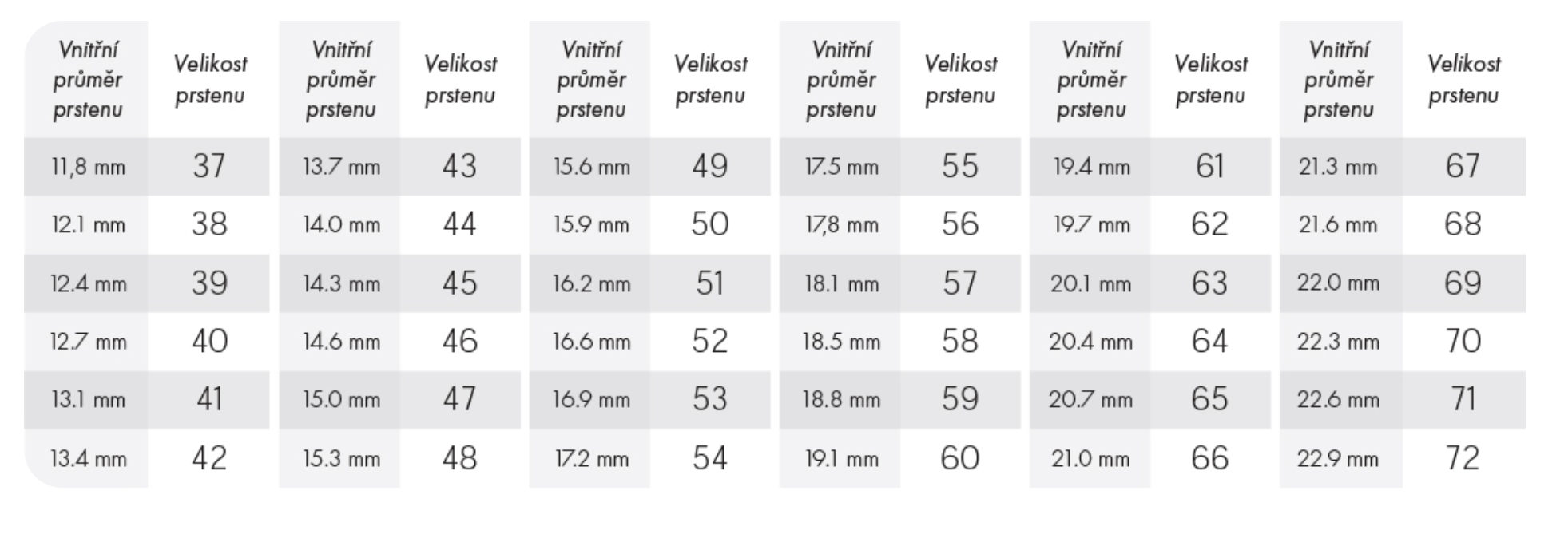 | Vnitřní průměr prstenu | Velikost prstenu | Vnitřní průměr prstenu | Velikost prstenu | Vnitřní průměr prstenu | Velikost prstenu | Vnitřní průměr prstenu | Velikost prstenu | Vnitřní průměr prstenu | Velikost prstenu | Vnitřní průměr prstenu | Velikost prstenu |
|---|---|---|---|---|---|---|---|---|---|---|---|
| 11,8 mm | 37 | 13.7 mm | 43 | 15.6 mm | 49 | 17.5 mm | 55 | 19.4 mm | 61 | 21.3 mm | 67 |
| 12.1 mm | 38 | 14.0 mm | 44 | 15.9 mm | 50 | 17,8 mm | 56 | 19.7 mm | 62 | 21.6 mm | 68 |
| 12.4 mm | 39 | 14.3 mm | 45 | 16.2 mm | 51 | 18.1 mm | 57 | 20.1 mm | 63 | 22.0 mm | 69 |
| 12.7 mm | 40 | 14.6 mm | 46 | 16.6 mm | 52 | 18.5 mm | 58 | 20.4 mm | 64 | 22.3 mm | 70 |
| 13.1 mm | 41 | 15.0 mm | 47 | 16.9 mm | 53 | 18.8 mm | 59 | 20.7 mm | 65 | 22.6 mm | 71 |
| 13.4 mm | 42 | 15.3 mm | 48 | 17.2 mm | 54 | 19.1 mm | 60 | 21.0 mm | 66 | 22.9 mm | 72 |